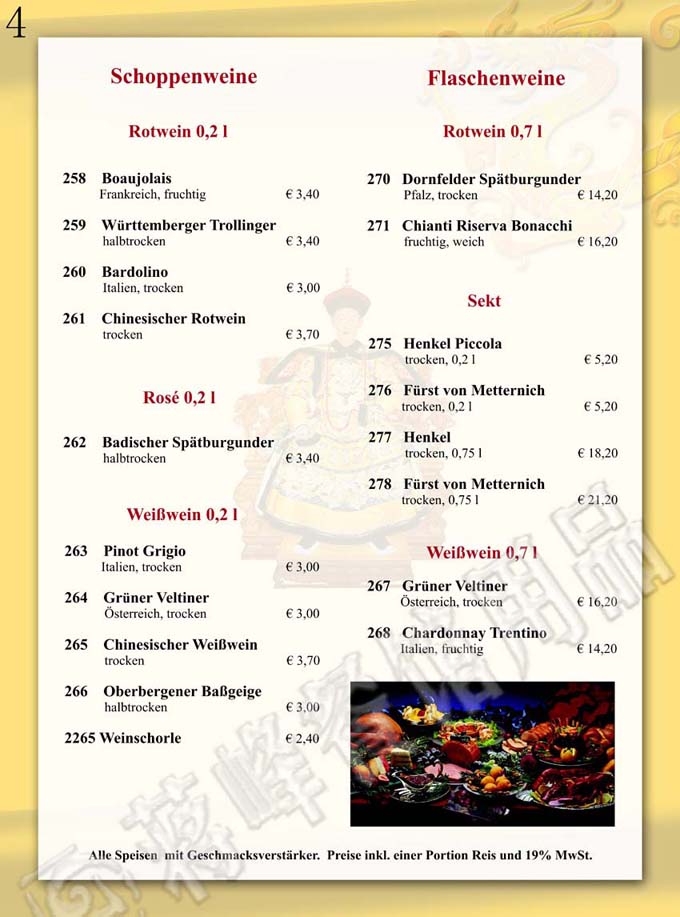 4

Schoppenweine

Rotwein 0,2 l

258 Boaujolais
Frankreich, fruchtig € 3,40

259 Württemberger Trollinger
halbtrocken € 3,40

260 Bardolino
Italien, trocken € 3,00

261 Chinesischer Rotwein
trocken € 3,70

Rosé 0,2 l

262 Badischer Spätburgunder
halbtrocken € 3,40

Weißwein 0,2 l

263 Pinot Grigio
Italien, trocken € 3,00

264 Grüner Veltiner
Österreich, trocken € 3,00

265 Chinesischer Weißwein
trocken € 3,70

266 Oberbergener Baßgeige
halbtrocken € 3,00

2265 Weinschorle € 2,40

Flaschenweine

Rotwein 0,7 l

270 Dornfelder Spätburgunder
Pfalz, trocken € 14,20

271 Chianti Riserva Bonacchi
fruchtig, weich € 16,20

Sekt

275 Henkel Piccola
trocken, 0,2 l € 5,20

276 Fürst von Metternich
trocken, 0,2 l € 5,20

277 Henkel
trocken, 0,75 l € 18,20

278 Fürst von Metternich
trocken, 0,75 l € 21,20

Weißwein 0,7 l

267 Grüner Veltiner
Österreich, trocken € 16,20

268 Chardonnay Trentino
Italien, fruchtig € 14,20

Alle Speisen mit Geschmacksverstärker. Preise inkl. einer Portion Reis und 19% MwSt.